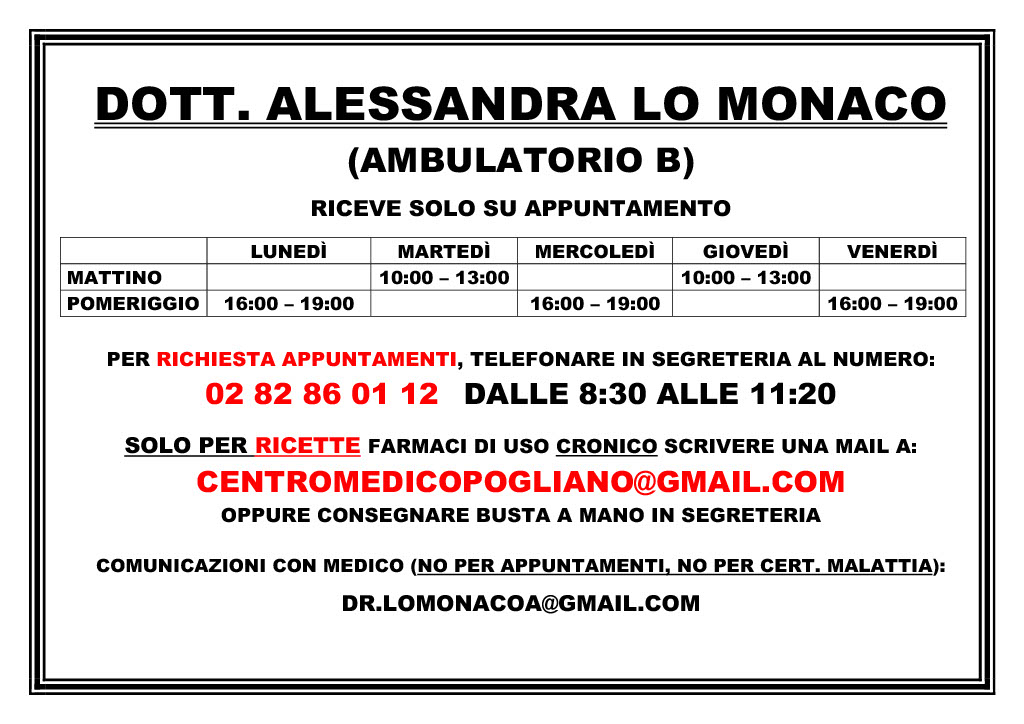 DOTT. ALESSANDRA LO MONACO

(AMBULATORIO B)

RICEVE SOLO SU APPUNTAMENTO

|  | LUNEDÌ | MARTEDÌ | MERCOLEDÌ | GIOVEDÌ | VENERDÌ |
|---|---|---|---|---|---|
| MATTINO |  | 10:00 – 13:00 |  | 10:00 – 13:00 |  |
| POMERIGGIO | 16:00 – 19:00 |  | 16:00 – 19:00 |  | 16:00 – 19:00 |

PER RICHIESTA APPUNTAMENTI, TELEFONARE IN SEGRETERIA AL NUMERO:

02 82 86 01 12 DALLE 8:30 ALLE 11:20

SOLO PER RICETTE FARMACI DI USO CRONICO SCRIVERE UNA MAIL A:

CENTROMEDICOPOGLIANO@GMAIL.COM

OPPURE CONSEGNARE BUSTA A MANO IN SEGRETERIA

COMUNICAZIONI CON MEDICO (NO PER APPUNTAMENTI, NO PER CERT. MALATTIA):

DR.LOMONACOA@GMAIL.COM